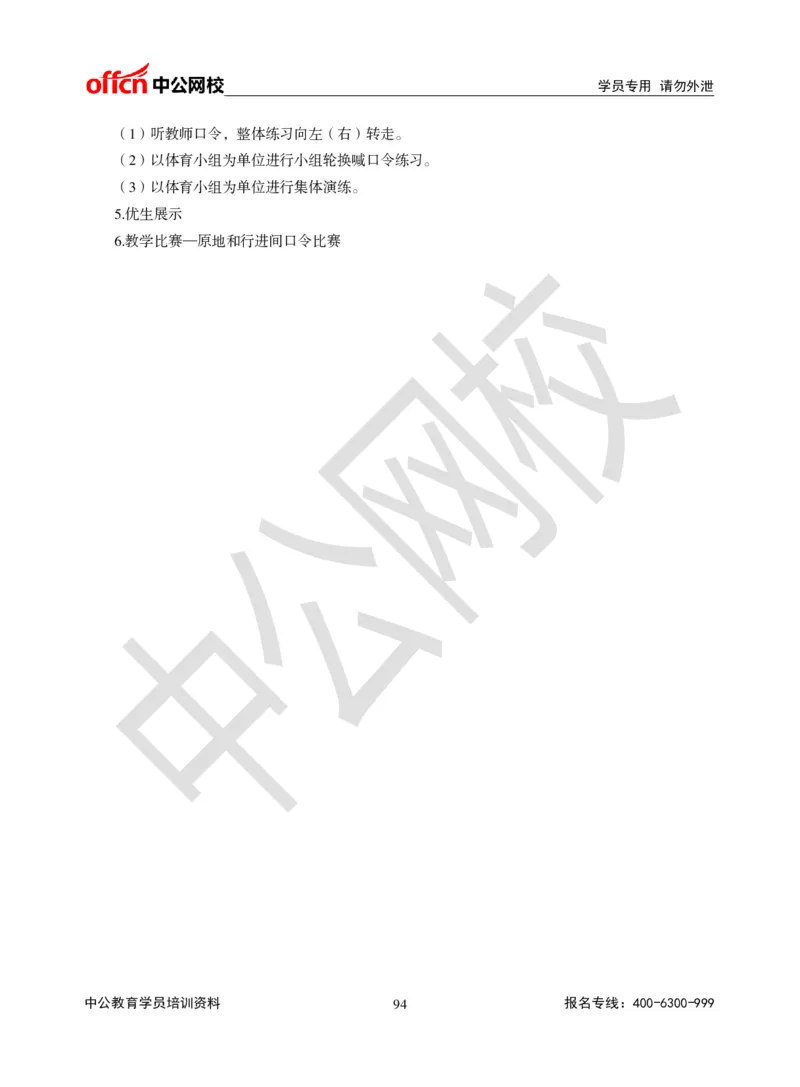 offcn 中公网校

学员专用 请勿外泄

（1）听教师口令，整体练习向左（右）转走。

（2）以体育小组为单位进行小组轮换喊口令练习。

（3）以体育小组为单位进行集体演练。

5.优生展示

6.教学比赛—原地和行进间口令比赛

中公网校

中公教育学员培训资料

94

报名专线：400-6300-999